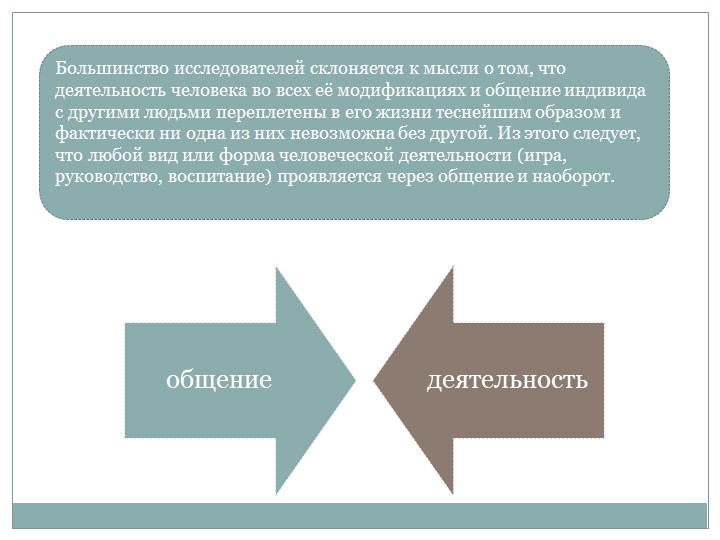 Большинство исследователей склоняется к мысли о том, что деятельность человека во всех её модификациях и общение индивида с другими людьми переплетены в его жизни теснейшим образом и фактически ни одна из них невозможна без другой. Из этого следует, что любой вид или форма человеческой деятельности (игра, руководство, воспитание) проявляется через общение и наоборот.

общение

деятельность